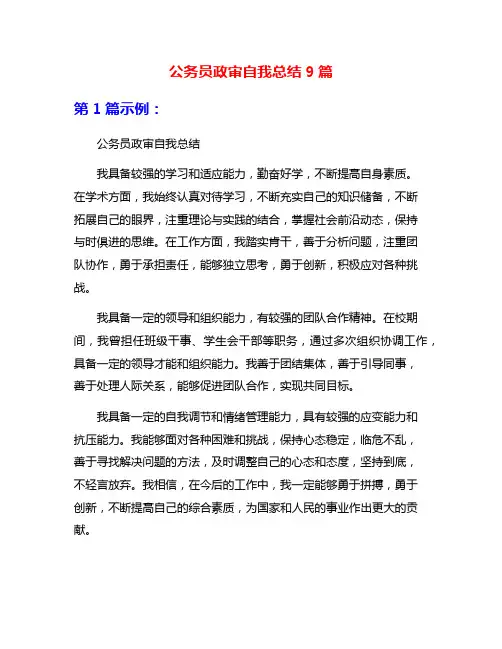 公务员政审自我总结 9 篇

第 1 篇示例：

公务员政审自我总结

我具备较强的学习和适应能力，勤奋好学，不断提高自身素质。在学术方面，我始终认真对待学习，不断充实自己的知识储备，不断拓展自己的眼界，注重理论与实践的结合，掌握社会前沿动态，保持与时俱进的思维。在工作方面，我踏实肯干，善于分析问题，注重团队协作，勇于承担责任，能够独立思考，勇于创新，积极应对各种挑战。

我具备一定的领导和组织能力，有较强的团队合作精神。在校期间，我曾担任班级干事、学生会干部等职务，通过多次组织协调工作，具备一定的领导才能和组织能力。我善于团结集体，善于引导同事，善于处理人际关系，能够促进团队合作，实现共同目标。

我具备一定的自我调节和情绪管理能力，具有较强的应变能力和抗压能力。我能够面对各种困难和挑战，保持心态稳定，临危不乱，善于寻找解决问题的方法，及时调整自己的心态和态度，坚持到底，不轻言放弃。我相信，在今后的工作中，我一定能够勇于拼搏，勇于创新，不断提高自己的综合素质，为国家和人民的事业作出更大的贡献。